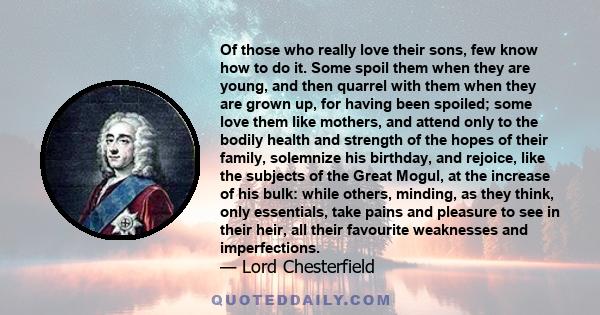 Of those who really love their sons, few know how to do it. Some spoil them when they are young, and then quarrel with them when they are grown up, for having been spoiled; some love them like mothers, and attend only to the bodily health and strength of the hopes of their family, solemnize his birthday, and rejoice, like the subjects of the Great Mogul, at the increase of his bulk: while others, minding, as they think, only essentials, take pains and pleasure to see in their heir, all their favourite weaknesses and imperfections.

— Lord Chesterfield

QUOTEDDAILY.COM